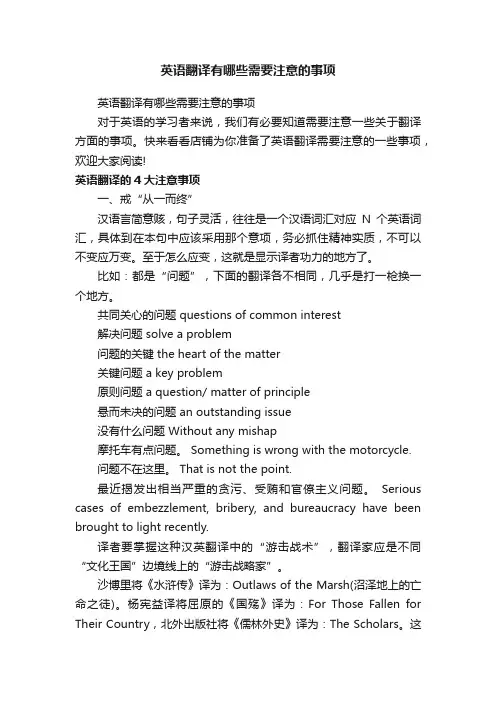 英语翻译有哪些需要注意的事项

英语翻译有哪些需要注意的事项

对于英语的学习者来说，我们有必要知道需要注意一些关于翻译方面的事项。快来看看店铺为你准备了英语翻译需要注意的一些事项，欢迎大家阅读!

英语翻译的 4 大注意事项

一、戒“从一而终”

汉语言简意赅，句子灵活，往往是一个汉语词汇对应 N 个英语词汇，具体到在本句中应该采用那个意项，务必抓住精神实质，不可以不变应万变。至于怎么应变，这就是显示译者功力的地方了。

比如：都是“问题”，下面的翻译各不相同，几乎是打一枪换一个地方。

共同关心的问题 questions of common interest

解决问题 solve a problem

问题的关键 the heart of the matter

关键问题 a key problem

原则问题 a question/ matter of principle

悬而未决的问题 an outstanding issue

没有什么问题 Without any mishap

摩托车有点问题。 Something is wrong with the motorcycle.

问题不在这里。 That is not the point.

最近揭发出相当严重的贪污、受贿和官僚主义问题。 Serious cases of embezzlement, bribery, and bureaucracy have been brought to light recently.

译者要掌握这种汉英翻译中的“游击战术”，翻译家应是不同“文化王国”边境线上的“游击战略家”。

沙博里将《水浒传》译为：Outlaws of the Marsh(沼泽地上的亡命之徒)。杨宪益译将屈原的《国殇》译为：For Those Fallen for Their Country，北外出版社将《儒林外史》译为：The Scholars。这